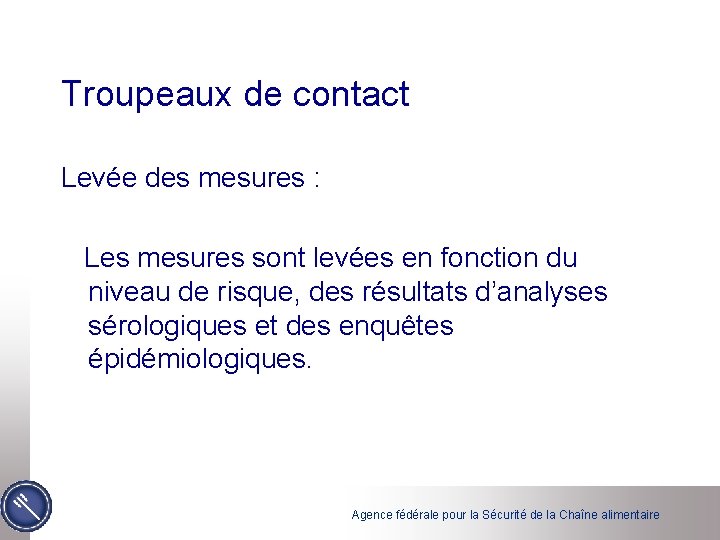 Troupeaux de contact

Levée des mesures :

Les mesures sont levées en fonction du niveau de risque, des résultats d'analyses sérologiques et des enquêtes épidémiologiques.

Agence fédérale pour la Sécurité de la Chaîne alimentaire